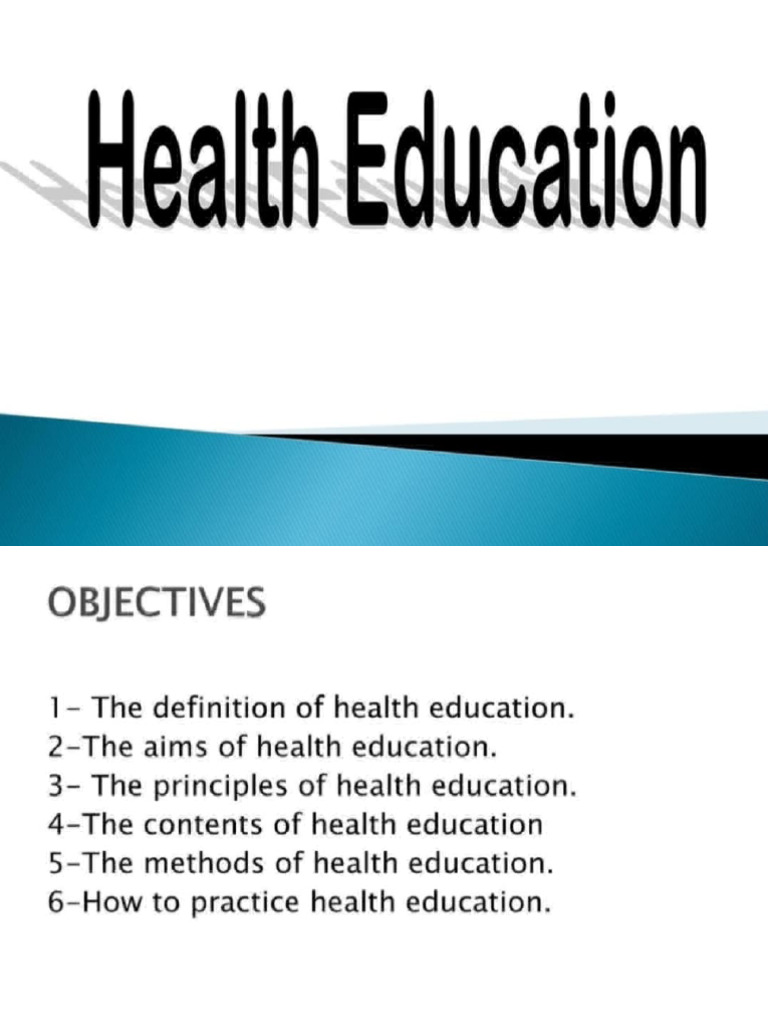 Health Education

OBJECTIVES

1- The definition of health education.
2-The aims of health education.
3- The principles of health education.
4-The contents of health education
5-The methods of health education.
6-How to practice health education.